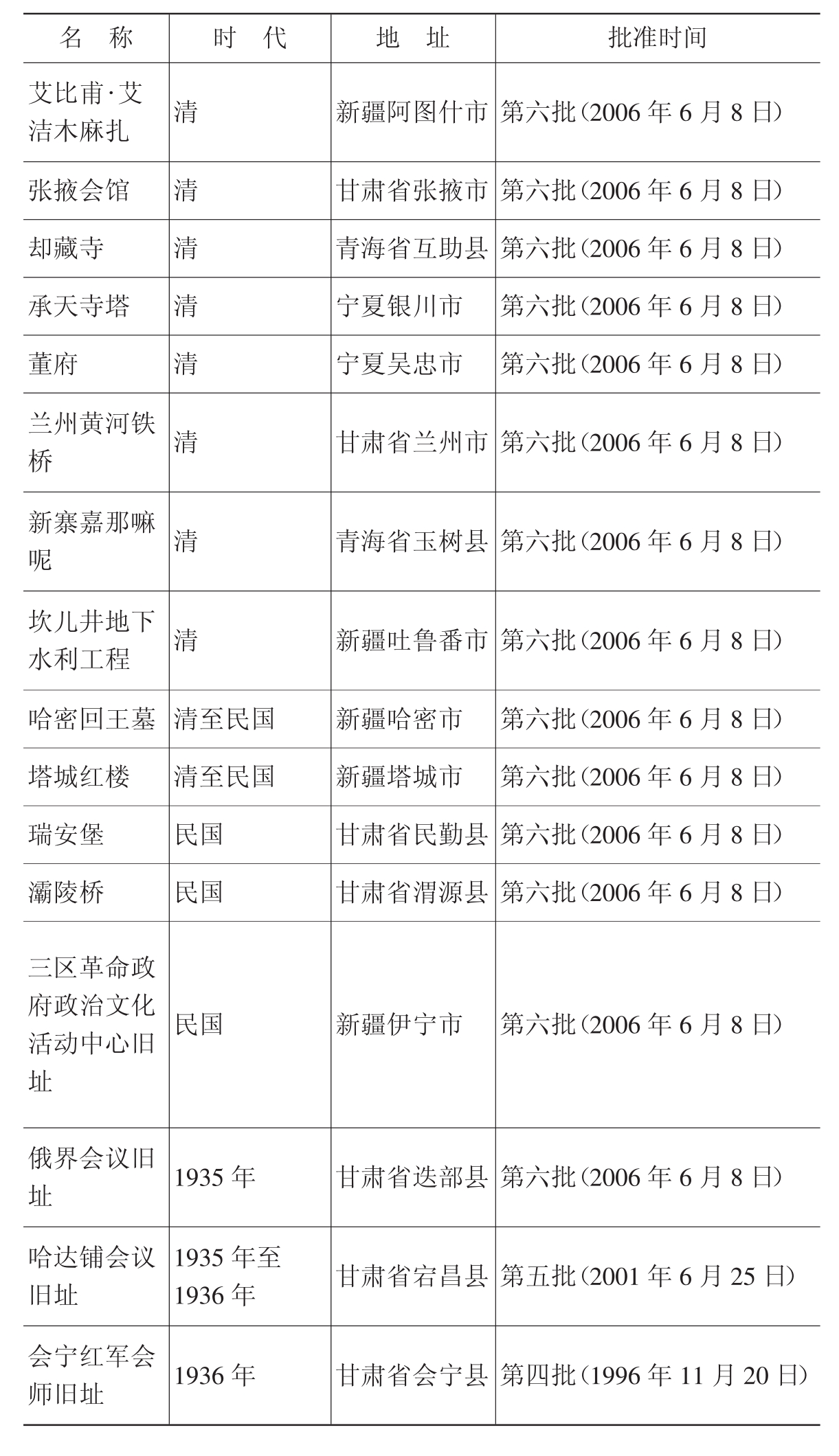 | 名　称 | 时　代 | 地　址 | 批准时间 |
|---|---|---|---|
| 艾比甫·艾洁木麻扎 | 清 | 新疆阿图什市 | 第六批(2006 年 6 月 8 日) |
| 张掖会馆 | 清 | 甘肃省张掖市 | 第六批(2006 年 6 月 8 日) |
| 却藏寺 | 清 | 青海省互助县 | 第六批(2006 年 6 月 8 日) |
| 承天寺塔 | 清 | 宁夏银川市 | 第六批(2006 年 6 月 8 日) |
| 董府 | 清 | 宁夏吴忠市 | 第六批(2006 年 6 月 8 日) |
| 兰州黄河铁桥 | 清 | 甘肃省兰州市 | 第六批(2006 年 6 月 8 日) |
| 新寨嘉那嘛呢 | 清 | 青海省玉树县 | 第六批(2006 年 6 月 8 日) |
| 坎儿井地下水利工程 | 清 | 新疆吐鲁番市 | 第六批(2006 年 6 月 8 日) |
| 哈密回王墓 | 清至民国 | 新疆哈密市 | 第六批(2006 年 6 月 8 日) |
| 塔城红楼 | 清至民国 | 新疆塔城市 | 第六批(2006 年 6 月 8 日) |
| 瑞安堡 | 民国 | 甘肃省民勤县 | 第六批(2006 年 6 月 8 日) |
| 灞陵桥 | 民国 | 甘肃省渭源县 | 第六批(2006 年 6 月 8 日) |
| 三区革命政府政治文化活动中心旧址 | 民国 | 新疆伊宁市 | 第六批(2006 年 6 月 8 日) |
| 俄界会议旧址 | 1935 年 | 甘肃省迭部县 | 第六批(2006 年 6 月 8 日) |
| 哈达铺会议旧址 | 1935 年至 1936 年 | 甘肃省宕昌县 | 第五批(2001 年 6 月 25 日) |
| 会宁红军会师旧址 | 1936 年 | 甘肃省会宁县 | 第四批(1996 年 11 月 20 日) |